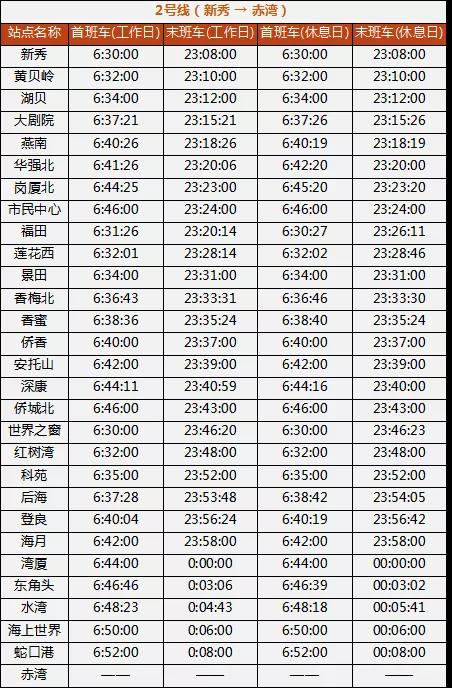 2号线（新秀 → 赤湾）

| 站点名称 | 首班车(工作日) | 末班车(工作日) | 首班车(休息日) | 末班车(休息日) |
|---|---|---|---|---|
| 新秀 | 6:30:00 | 23:08:00 | 6:30:00 | 23:08:00 |
| 黄贝岭 | 6:32:00 | 23:10:00 | 6:32:00 | 23:10:00 |
| 湖贝 | 6:34:00 | 23:12:00 | 6:34:00 | 23:12:00 |
| 大剧院 | 6:37:21 | 23:15:21 | 6:37:26 | 23:15:26 |
| 燕南 | 6:40:26 | 23:18:26 | 6:40:19 | 23:18:19 |
| 华强北 | 6:41:26 | 23:20:06 | 6:42:20 | 23:20:00 |
| 岗厦北 | 6:44:25 | 23:23:00 | 6:45:20 | 23:23:20 |
| 市民中心 | 6:46:00 | 23:24:00 | 6:46:00 | 23:24:00 |
| 福田 | 6:31:26 | 23:20:14 | 6:30:27 | 23:26:11 |
| 莲花西 | 6:32:01 | 23:28:14 | 6:32:02 | 23:28:46 |
| 景田 | 6:34:00 | 23:31:00 | 6:34:00 | 23:31:00 |
| 香梅北 | 6:36:43 | 23:33:31 | 6:36:46 | 23:33:30 |
| 香蜜 | 6:38:36 | 23:35:24 | 6:38:40 | 23:35:24 |
| 侨香 | 6:40:00 | 23:37:00 | 6:40:00 | 23:37:00 |
| 安托山 | 6:42:00 | 23:39:00 | 6:42:00 | 23:39:00 |
| 深康 | 6:44:11 | 23:40:59 | 6:44:16 | 23:40:00 |
| 侨城北 | 6:46:00 | 23:43:00 | 6:46:00 | 23:43:00 |
| 世界之窗 | 6:30:00 | 23:46:20 | 6:30:00 | 23:46:23 |
| 红树湾 | 6:32:00 | 23:48:00 | 6:32:00 | 23:48:00 |
| 科苑 | 6:35:00 | 23:52:00 | 6:35:00 | 23:52:00 |
| 后海 | 6:37:28 | 23:53:48 | 6:38:42 | 23:54:05 |
| 登良 | 6:40:04 | 23:56:24 | 6:40:19 | 23:56:42 |
| 海月 | 6:42:00 | 23:58:00 | 6:42:00 | 23:58:00 |
| 湾厦 | 6:44:00 | 0:00:00 | 6:44:00 | 00:00:00 |
| 东角头 | 6:46:46 | 0:03:06 | 6:46:39 | 00:03:02 |
| 水湾 | 6:48:23 | 0:04:43 | 6:48:18 | 00:05:41 |
| 海上世界 | 6:50:00 | 0:06:00 | 6:50:00 | 00:06:00 |
| 蛇口港 | 6:52:00 | 0:08:00 | 6:52:00 | 00:08:00 |
| 赤湾 | —— | —— | —— | —— |